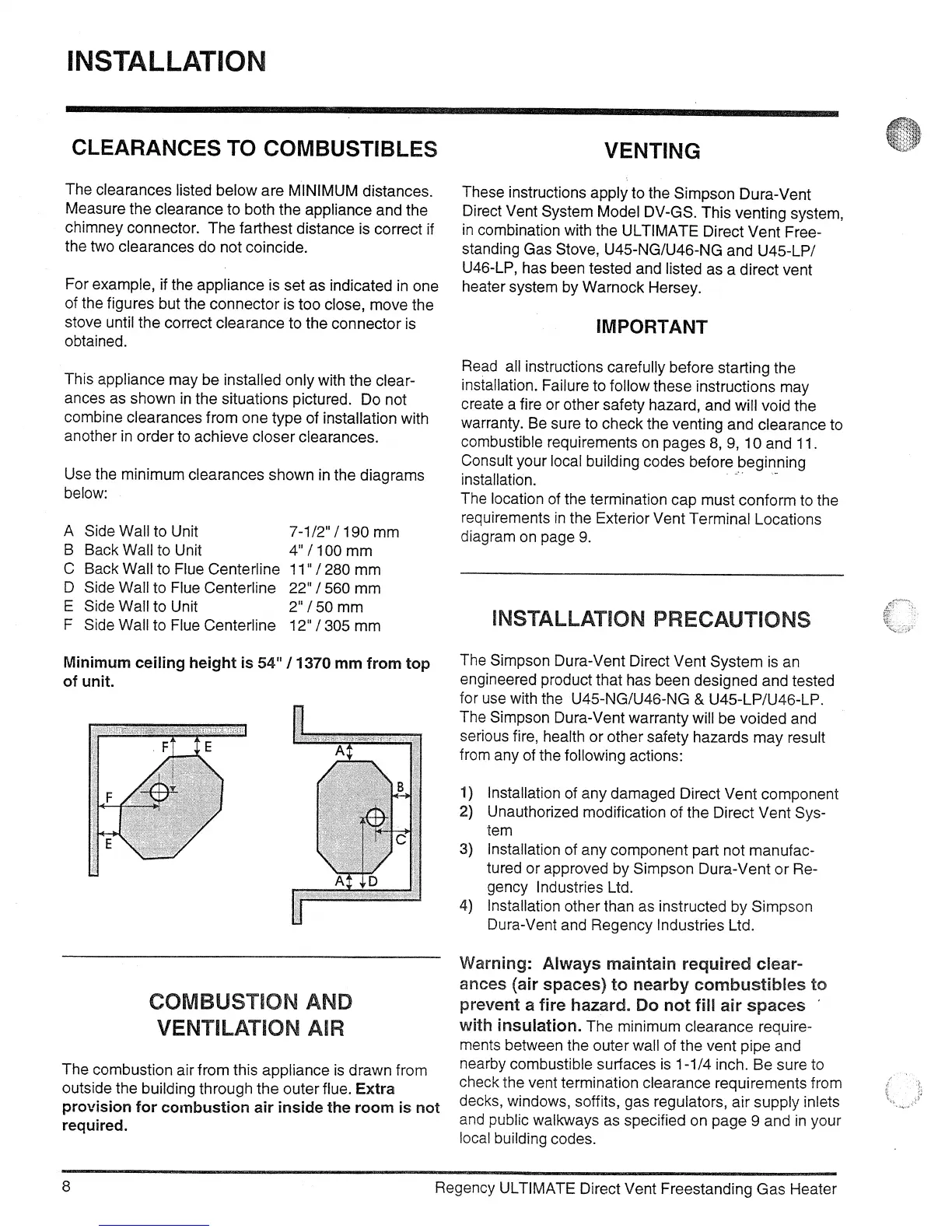 INSTALLATION

CLEARANCES TO COMBUSTIBLES

The clearances listed below are MINIMUM distances. Measure the clearance to both the appliance and the chimney connector. The farthest distance is correct if the two clearances do not coincide.

For example, if the appliance is set as indicated in one of the figures but the connector is too close, move the stove until the correct clearance to the connector is obtained.

This appliance may be installed only with the clearances as shown in the situations pictured. Do not combine clearances from one type of installation with another in order to achieve closer clearances.

Use the minimum clearances shown in the diagrams below:

| | | |
|---|---|---|
| A | Side Wall to Unit | 7-1/2" / 190 mm |
| B | Back Wall to Unit | 4" / 100 mm |
| C | Back Wall to Flue Centerline | 11" / 280 mm |
| D | Side Wall to Flue Centerline | 22" / 560 mm |
| E | Side Wall to Unit | 2" / 50 mm |
| F | Side Wall to Flue Centerline | 12" / 305 mm |

Minimum ceiling height is 54" / 1370 mm from top of unit.

F E F E

A B C A D

COMBUSTION AND VENTILATION AIR

The combustion air from this appliance is drawn from outside the building through the outer flue. Extra provision for combustion air inside the room is not required.

VENTING

These instructions apply to the Simpson Dura-Vent Direct Vent System Model DV-GS. This venting system, in combination with the ULTIMATE Direct Vent Freestanding Gas Stove, U45-NG/U46-NG and U45-LP/U46-LP, has been tested and listed as a direct vent heater system by Warnock Hersey.

IMPORTANT

Read all instructions carefully before starting the installation. Failure to follow these instructions may create a fire or other safety hazard, and will void the warranty. Be sure to check the venting and clearance to combustible requirements on pages 8, 9, 10 and 11. Consult your local building codes before beginning installation.
The location of the termination cap must conform to the requirements in the Exterior Vent Terminal Locations diagram on page 9.

INSTALLATION PRECAUTIONS

The Simpson Dura-Vent Direct Vent System is an engineered product that has been designed and tested for use with the U45-NG/U46-NG & U45-LP/U46-LP. The Simpson Dura-Vent warranty will be voided and serious fire, health or other safety hazards may result from any of the following actions:

1) Installation of any damaged Direct Vent component
2) Unauthorized modification of the Direct Vent System
3) Installation of any component part not manufactured or approved by Simpson Dura-Vent or Regency Industries Ltd.
4) Installation other than as instructed by Simpson Dura-Vent and Regency Industries Ltd.

Warning: Always maintain required clearances (air spaces) to nearby combustibles to prevent a fire hazard. Do not fill air spaces with insulation. The minimum clearance requirements between the outer wall of the vent pipe and nearby combustible surfaces is 1-1/4 inch. Be sure to check the vent termination clearance requirements from decks, windows, soffits, gas regulators, air supply inlets and public walkways as specified on page 9 and in your local building codes.

8 Regency ULTIMATE Direct Vent Freestanding Gas Heater